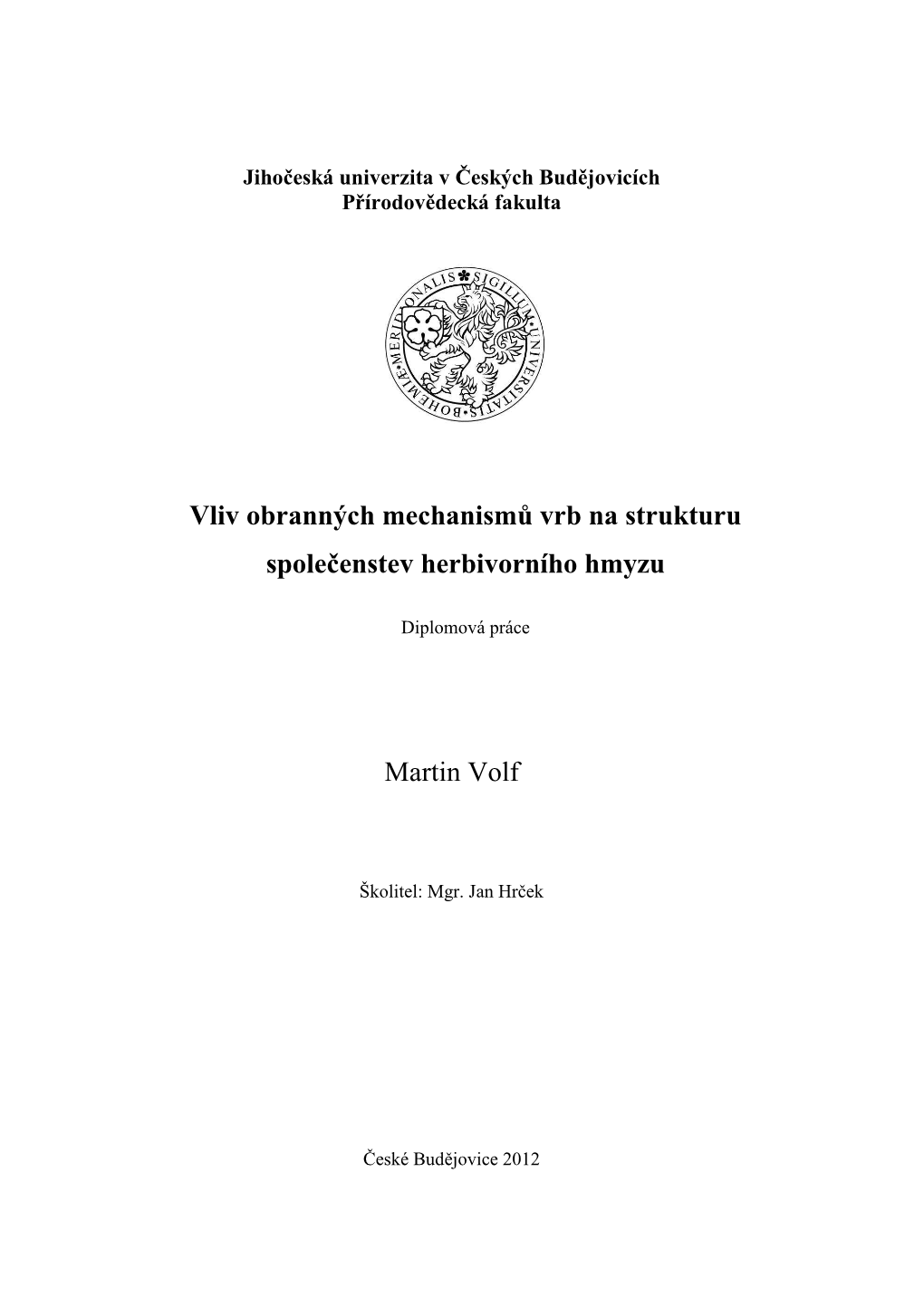 Jihočeská univerzita v Českých Budějovicích
Přírodovědecká fakulta

SIGILLUM UNIVERSITATIS BOHEMIÆ MERIDIONALIS

Vliv obranných mechanismů vrb na strukturu společenstev herbivorního hmyzu

Diplomová práce

Martin Volf

Školitel: Mgr. Jan Hrček

České Budějovice 2012